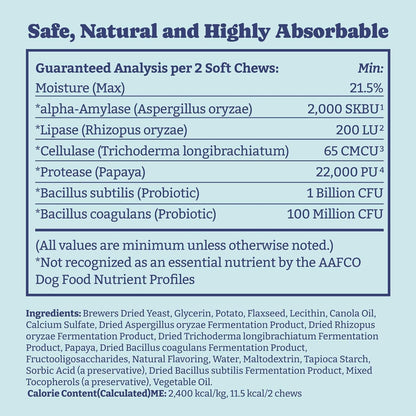 Safe, Natural and Highly Absorbable

| Guaranteed Analysis per 2 Soft Chews: | Min: |
|---|---|
| Moisture (Max) | 21.5% |
| *alpha-Amylase (Aspergillus oryzae) | 2,000 SKBU$^1$ |
| *Lipase (Rhizopus oryzae) | 200 LU$^2$ |
| *Cellulase (Trichoderma longibrachiatum) | 65 CMCU$^3$ |
| *Protease (Papaya) | 22,000 PU$^4$ |
| *Bacillus subtilis (Probiotic) | 1 Billion CFU |
| *Bacillus coagulans (Probiotic) | 100 Million CFU |

(All values are minimum unless otherwise noted.)
*Not recognized as an essential nutrient by the AAFCO Dog Food Nutrient Profiles

Ingredients: Brewers Dried Yeast, Glycerin, Potato, Flaxseed, Lecithin, Canola Oil, Calcium Sulfate, Dried Aspergillus oryzae Fermentation Product, Dried Rhizopus oryzae Fermentation Product, Dried Trichoderma longibrachiatum Fermentation Product, Papaya, Dried Bacillus coagulans Fermentation Product, Fructooligosaccharides, Natural Flavoring, Water, Maltodextrin, Tapioca Starch, Sorbic Acid (a preservative), Dried Bacillus subtilis Fermentation Product, Mixed Tocopherols (a preservative), Vegetable Oil.
Calorie Content(Calculated)ME: 2,400 kcal/kg, 11.5 kcal/2 chews